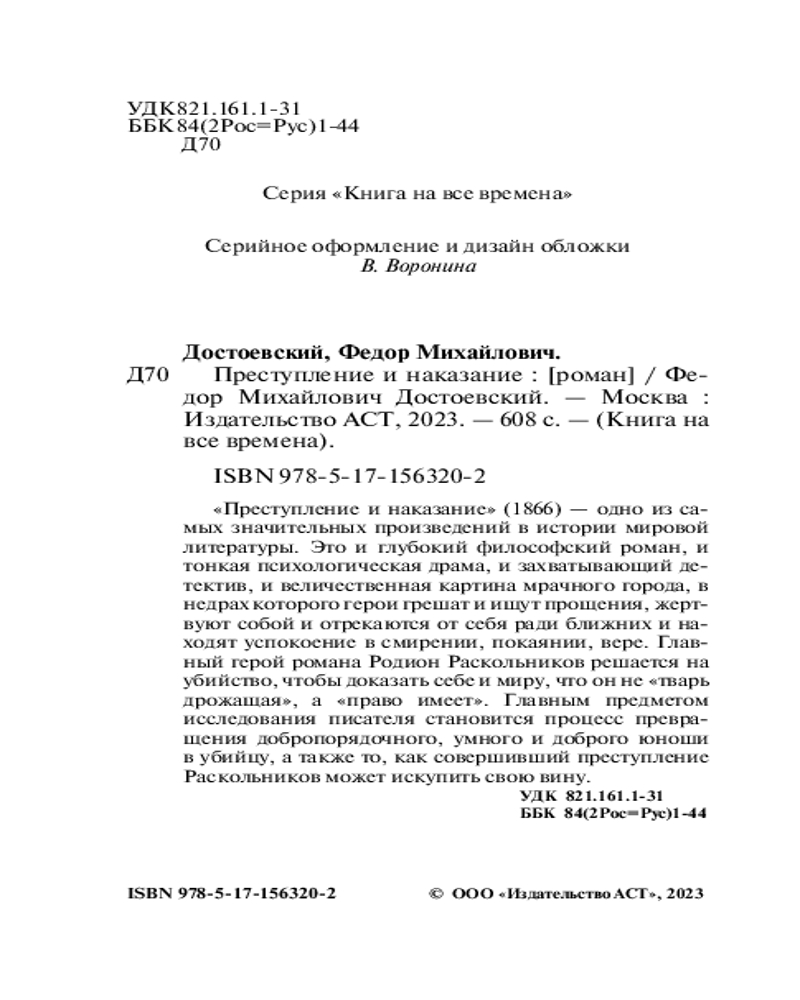 УДК 821.161.1-31
ББК 84(2Рос=Рус)1-44
Д70

Серия «Книга на все времена»

Серийное оформление и дизайн обложки
В. Воронина

Достоевский, Федор Михайлович.
Д70 Преступление и наказание : [роман] / Федор Михайлович Достоевский. — Москва : Издательство АСТ, 2023. — 608 с. — (Книга на все времена).

ISBN 978-5-17-156320-2

«Преступление и наказание» (1866) — одно из самых значительных произведений в истории мировой литературы. Это и глубокий философский роман, и тонкая психологическая драма, и захватывающий детектив, и величественная картина мрачного города, в недрах которого герои грешат и ищут прощения, жертвуют собой и отрекаются от себя ради ближних и находят успокоение в смирении, покаянии, вере. Главный герой романа Родион Раскольников решается на убийство, чтобы доказать себе и миру, что он не «тварь дрожащая», а «право имеет». Главным предметом исследования писателя становится процесс превращения добропорядочного, умного и доброго юноши в убийцу, а также то, как совершивший преступление Раскольников может искупить свою вину.

УДК 821.161.1-31
ББК 84(2Рос=Рус)1-44

ISBN 978-5-17-156320-2

© ООО «Издательство АСТ», 2023